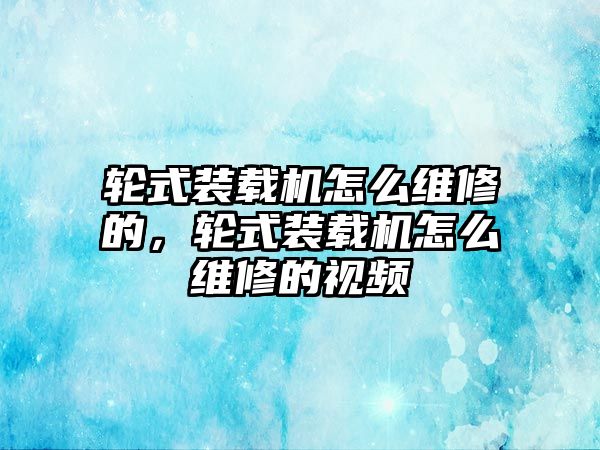 轮式装载机怎么维修的，轮式装载机怎么维修的视频